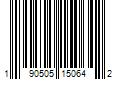 1 90505 15064 2